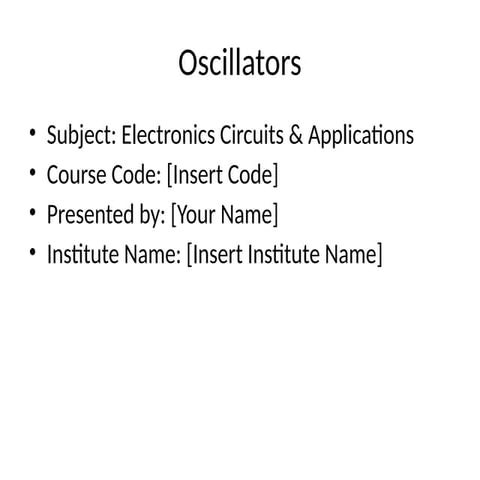 Oscillators

• Subject: Electronics Circuits & Applications
• Course Code: [Insert Code]
• Presented by: [Your Name]
• Institute Name: [Insert Institute Name]